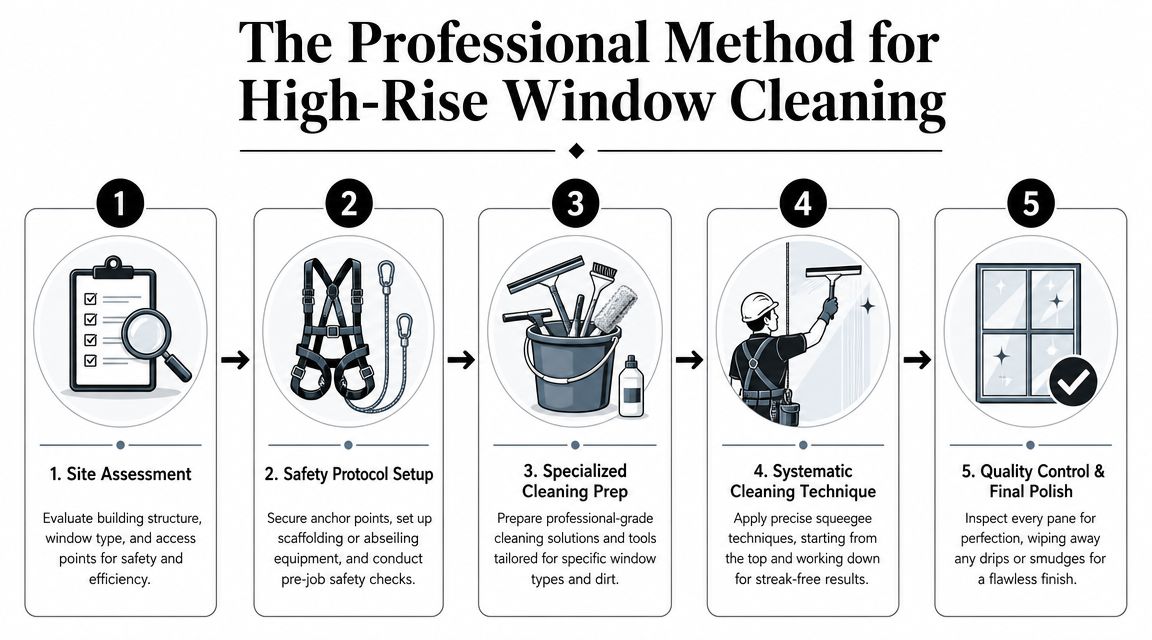 The Professional Method for High-Rise Window Cleaning

1

1. Site Assessment

Evaluate building structure, window type, and access points for safety and efficiency.

2

2. Safety Protocol Setup

Secure anchor points, set up scaffolding or abseiling equipment, and conduct pre-job safety checks.

3

3. Specialized Cleaning Prep

Prepare professional-grade cleaning solutions and tools tailored for specific window types and dirt.

4

4. Systematic Cleaning Technique

Apply precise squeegee techniques, starting from the top and working down for streak-free results.

5

5. Quality Control & Final Polish

Inspect every pane for perfection, wiping away any drips or smudges for a flawless finish.